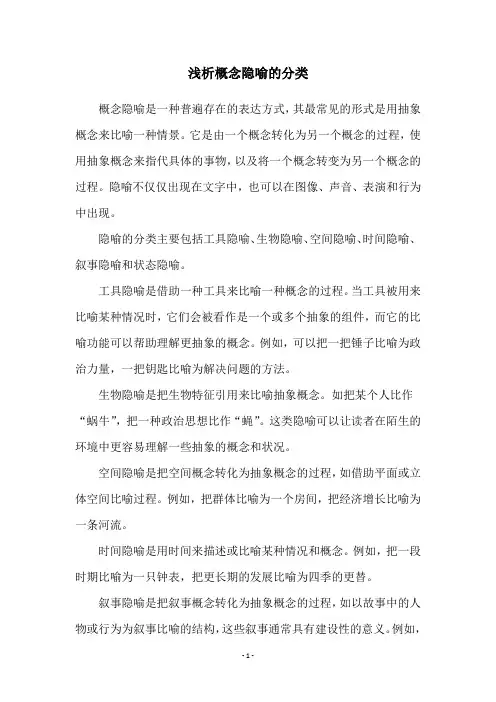 浅析概念隐喻的分类

概念隐喻是一种普遍存在的表达方式，其最常见的形式是用抽象概念来比喻一种情景。它是由一个概念转化为另一个概念的过程，使用抽象概念来指代具体的事物，以及将一个概念转变为另一个概念的过程。隐喻不仅仅出现在文字中，也可以在图像、声音、表演和行为中出现。

隐喻的分类主要包括工具隐喻、生物隐喻、空间隐喻、时间隐喻、叙事隐喻和状态隐喻。

工具隐喻是借助一种工具来比喻一种概念的过程。当工具被用来比喻某种情况时，它们会被看作是一个或多个抽象的组件，而它的比喻功能可以帮助理解更抽象的概念。例如，可以把一把锤子比喻为政治力量，一把钥匙比喻为解决问题的方法。

生物隐喻是把生物特征引用来比喻抽象概念。如把某个人比作“蜗牛”，把一种政治思想比作“蝇”。这类隐喻可以让读者在陌生的环境中更容易理解一些抽象的概念和状况。

空间隐喻是把空间概念转化为抽象概念的过程，如借助平面或立体空间比喻过程。例如，把群体比喻为一个房间，把经济增长比喻为一条河流。

时间隐喻是用时间来描述或比喻某种情况和概念。例如，把一段时期比喻为一只钟表，把更长期的发展比喻为四季的更替。

叙事隐喻是把叙事概念转化为抽象概念的过程，如以故事中的人物或行为为叙事比喻的结构，这些叙事通常具有建设性的意义。例如，

- 1 -